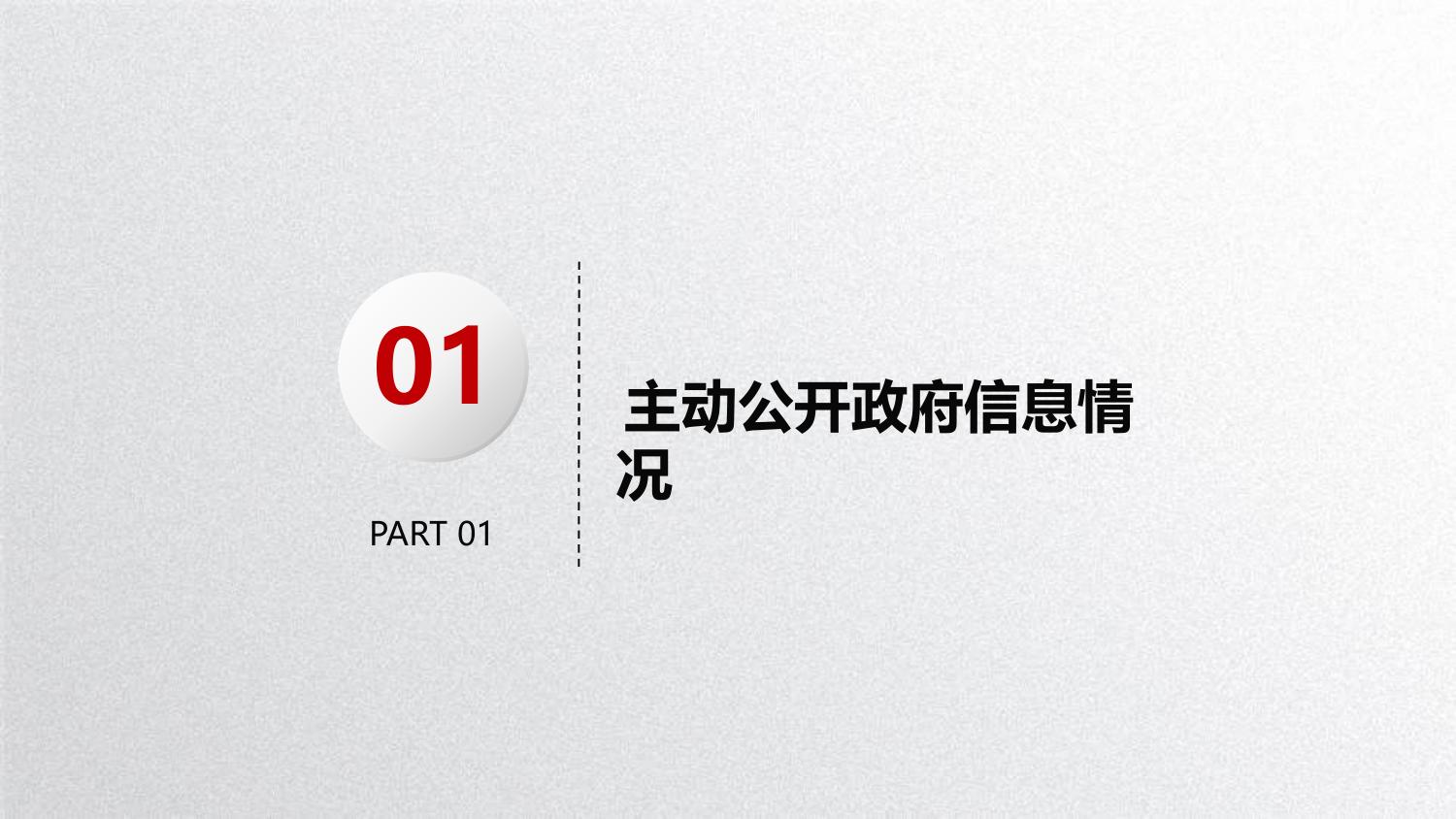 01

PART 01

主动公开政府信息情况